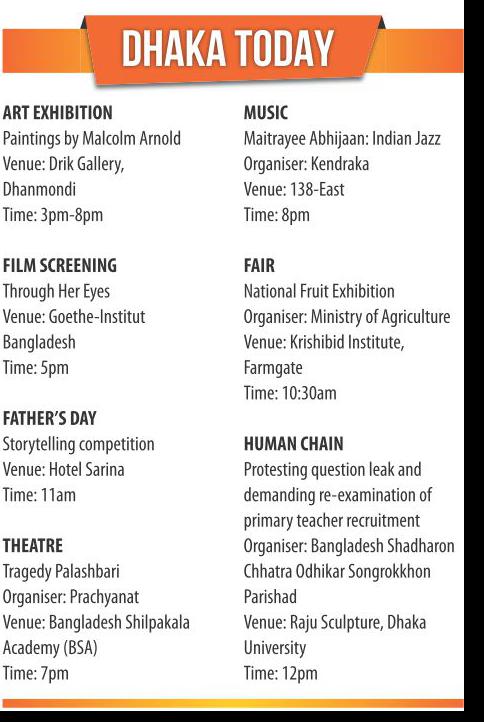 DHAKA TODAY

ART EXHIBITION
Paintings by Malcolm Arnold
Venue: Drik Gallery, Dhanmondi
Time: 3pm-8pm

FILM SCREENING
Through Her Eyes
Venue: Goethe-Institut Bangladesh
Time: 5pm

FATHER'S DAY
Storytelling competition
Venue: Hotel Sarina
Time: 11am

THEATRE
Tragedy Palashbari
Organiser: Prachyanat
Venue: Bangladesh Shilpakala Academy (BSA)
Time: 7pm

MUSIC
Maitrayee Abhijaan: Indian Jazz
Organiser: Kendraka
Venue: 138-East
Time: 8pm

FAIR
National Fruit Exhibition
Organiser: Ministry of Agriculture
Venue: Krishibid Institute, Farmgate
Time: 10:30am

HUMAN CHAIN
Protesting question leak and demanding re-examination of primary teacher recruitment
Organiser: Bangladesh Shadharon Chhatra Odhikar Songrokkhon Parishad
Venue: Raju Sculpture, Dhaka University
Time: 12pm